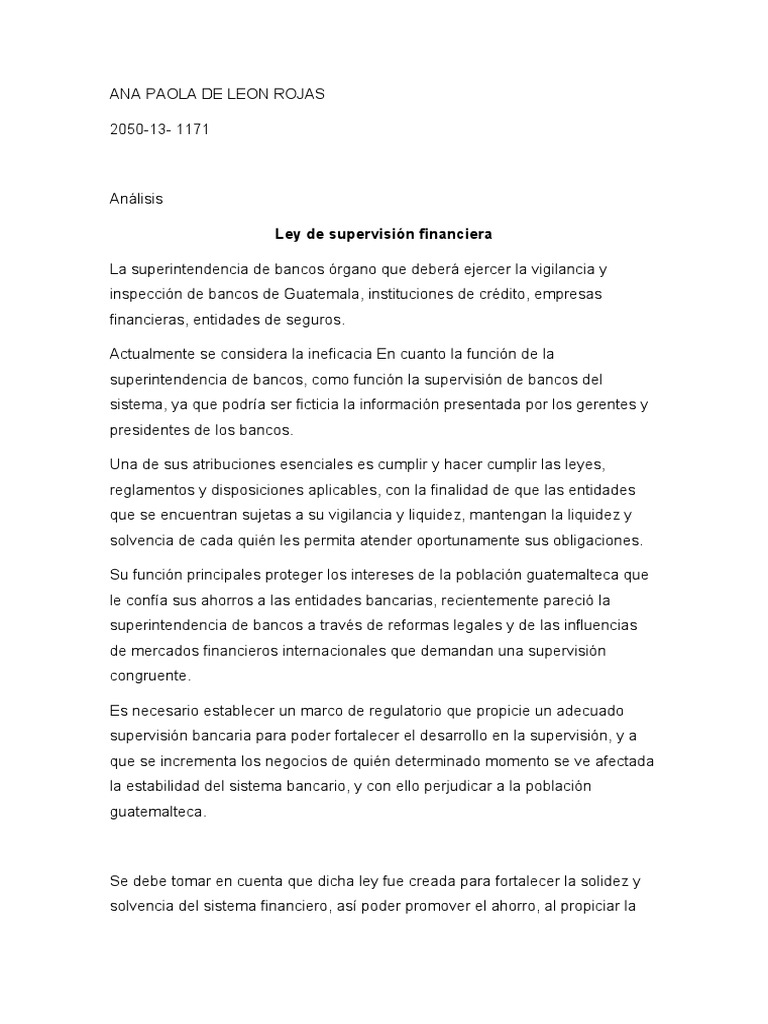 ANA PAOLA DE LEON ROJAS

2050-13- 1171

Análisis

Ley de supervisión financiera

La superintendencia de bancos órgano que deberá ejercer la vigilancia y inspección de bancos de Guatemala, instituciones de crédito, empresas financieras, entidades de seguros.

Actualmente se considera la ineficacia En cuanto la función de la superintendencia de bancos, como función la supervisión de bancos del sistema, ya que podría ser ficticia la información presentada por los gerentes y presidentes de los bancos.

Una de sus atribuciones esenciales es cumplir y hacer cumplir las leyes, reglamentos y disposiciones aplicables, con la finalidad de que las entidades que se encuentran sujetas a su vigilancia y liquidez, mantengan la liquidez y solvencia de cada quién les permita atender oportunamente sus obligaciones.

Su función principales proteger los intereses de la población guatemalteca que le confía sus ahorros a las entidades bancarias, recientemente pareció la superintendencia de bancos a través de reformas legales y de las influencias de mercados financieros internacionales que demandan una supervisión congruente.

Es necesario establecer un marco de regulatorio que propicie un adecuado supervisión bancaria para poder fortalecer el desarrollo en la supervisión, y a que se incrementa los negocios de quién determinado momento se ve afectada la estabilidad del sistema bancario, y con ello perjudicar a la población guatemalteca.

Se debe tomar en cuenta que dicha ley fue creada para fortalecer la solidez y solvencia del sistema financiero, así poder promover el ahorro, al propiciar la